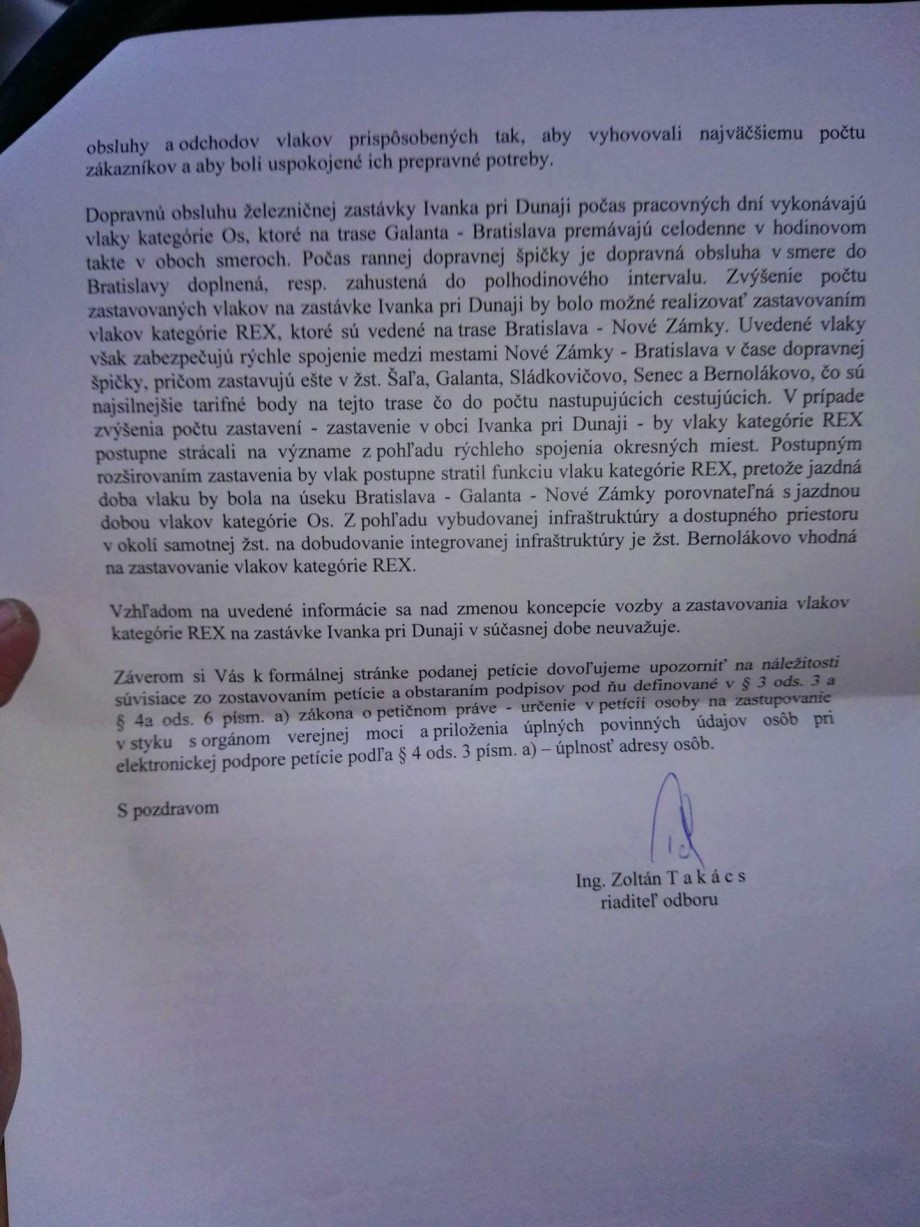 obsluhy a odchodov vlakov prispôsobených tak, aby vyhovovali najväčšiemu počtu zákazníkov a aby boli uspokojené ich prepravné potreby.

Dopravnú obsluhu železničnej zastávky Ivanka pri Dunaji počas pracovných dní vykonávajú vlaky kategórie Os, ktoré na trase Galanta - Bratislava premávajú celodenne v hodinovom takte v oboch smeroch. Počas rannej dopravnej špičky je dopravná obsluha v smere do Bratislavy doplnená, resp. zahustená do polhodinového intervalu. Zvýšenie počtu zastavovaných vlakov na zastávke Ivanka pri Dunaji by bolo možné realizovať zastavovaním vlakov kategórie REX, ktoré sú vedené na trase Bratislava - Nové Zámky. Uvedené vlaky však zabezpečujú rýchle spojenie medzi mestami Nové Zámky - Bratislava v čase dopravnej špičky, pričom zastavujú ešte v žst. Šaľa, Galanta, Sládkovičovo, Senec a Bernolákovo, čo sú najsilnejšie tarifné body na tejto trase čo do počtu nastupujúcich cestujúcich. V prípade zvýšenia počtu zastavení - zastavenie v obci Ivanka pri Dunaji - by vlaky kategórie REX postupne strácali na význame z pohľadu rýchleho spojenia okresných miest. Postupným rozširovaním zastavenia by vlak postupne stratil funkciu vlaku kategórie REX, pretože jazdná doba vlaku by bola na úseku Bratislava - Galanta - Nové Zámky porovnateľná s jazdnou dobou vlakov kategórie Os. Z pohľadu vybudovanej infraštruktúry a dostupného priestoru v okolí samotnej žst. na dobudovanie integrovanej infraštruktúry je žst. Bernolákovo vhodná na zastavovanie vlakov kategórie REX.

Vzhľadom na uvedené informácie sa nad zmenou koncepcie vozby a zastavovania vlakov kategórie REX na zastávke Ivanka pri Dunaji v súčasnej dobe neuvažuje.

Záverom si Vás k formálnej stránke podanej petície dovoľujeme upozorniť na náležitosti súvisiace zo zostavovaním petície a obstaraním podpisov pod ňu definované v § 3 ods. 3 a § 4a ods. 6 písm. a) zákona o petičnom práve - určenie v petícii osoby na zastupovanie v styku s orgánom verejnej moci a priloženia úplných povinných údajov osôb pri elektronickej podpore petície podľa § 4 ods. 3 písm. a) – úplnosť adresy osôb.

S pozdravom

Ing. Zoltán T a k á c s
riaditeľ odboru